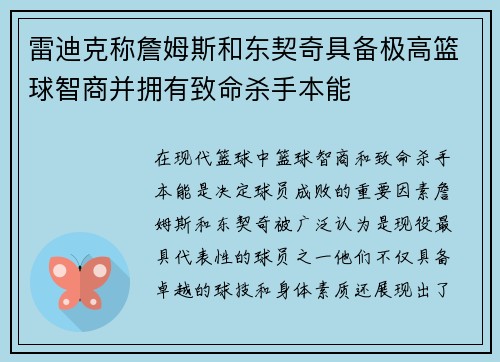 雷迪克称詹姆斯和东契奇具备极高篮球智商并拥有致命杀手本能

在现代篮球中篮球智商和致命杀手本能是决定球员成败的重要因素詹姆斯和东契奇被广泛认为是现役最具代表性的球员之一他们不仅具备卓越的球技和身体素质还展现出了